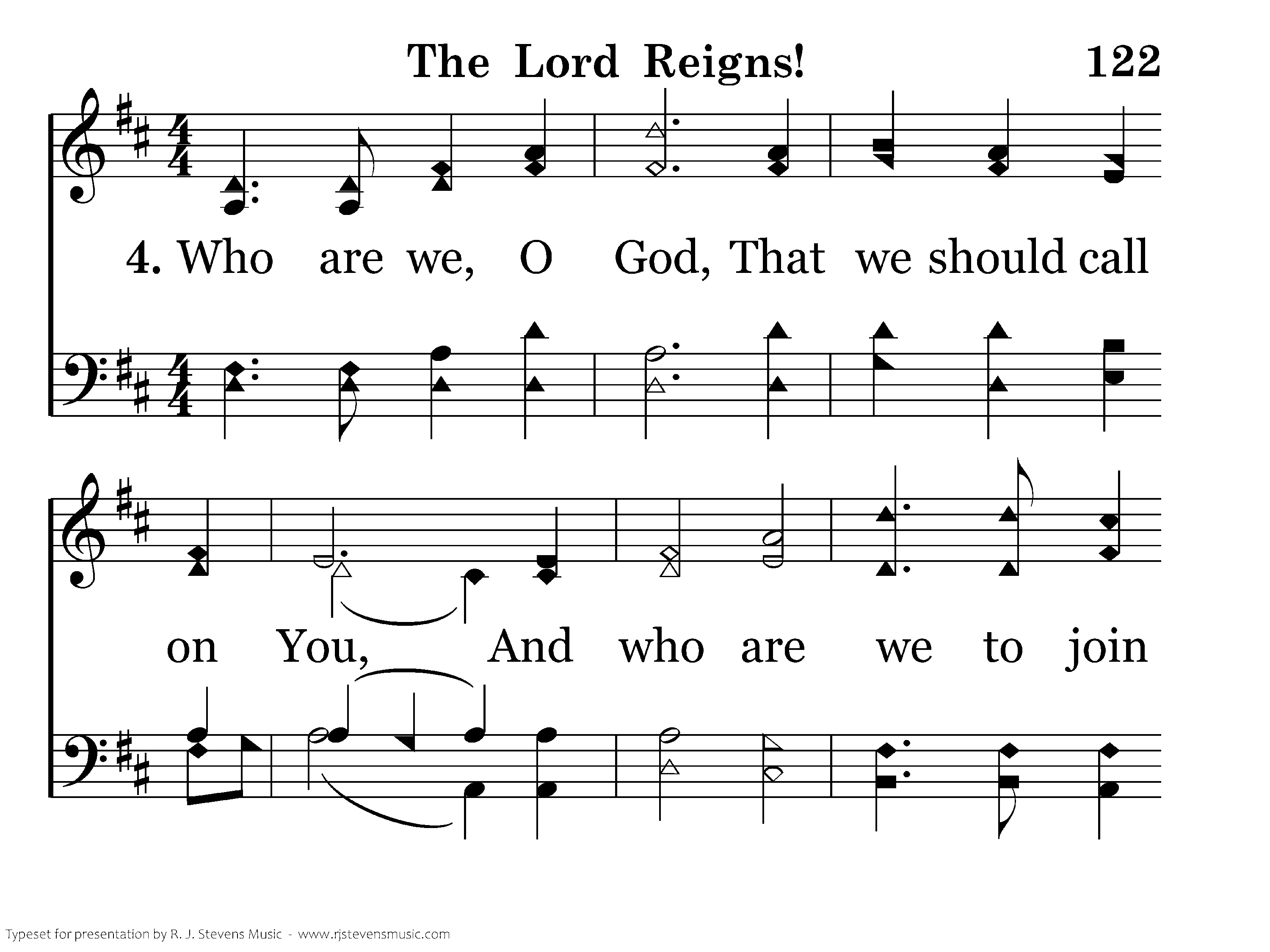 The Lord Reigns! 122

4. Who are we, O God, That we should call

on You, And who are we to join

Typeset for presentation by R. J. Stevens Music - www.rjstevensmusic.com